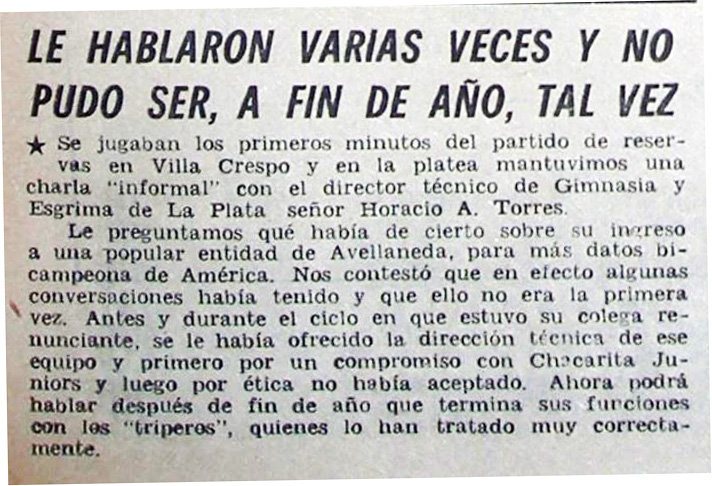 LE HABLARON VARIAS VECES Y NO PUDO SER, A FIN DE AÑO, TAL VEZ

★ Se jugaban los primeros minutos del partido de reservas en Villa Crespo y en la platea mantuvimos una charla "informal" con el director técnico de Gimnasia y Esgrima de La Plata señor Horacio A. Torres.

Le preguntamos qué había de cierto sobre su ingreso a una popular entidad de Avellaneda, para más datos bicampeona de América. Nos contestó que en efecto algunas conversaciones había tenido y que ello no era la primera vez. Antes y durante el ciclo en que estuvo su colega renunciante, se le había ofrecido la dirección técnica de ese equipo y primero por un compromiso con Chacarita Juniors y luego por ética no había aceptado. Ahora podrá hablar después de fin de año que termina sus funciones con los "triperos", quienes lo han tratado muy correctamente.